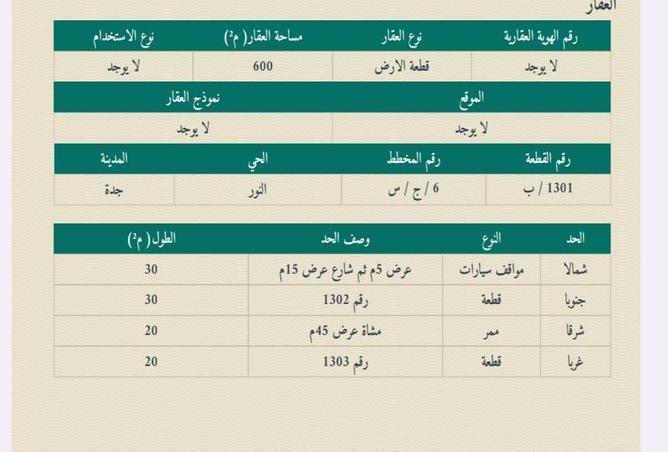 العقار

| رقم الهوية العقارية | نوع العقار | مساحة العقار( م²) | نوع الاستخدام |
|---|---|---|---|
| لا يوجد | قطعة الارض | 600 | لا يوجد |

| الموقع | نموذج العقار |
|---|---|
| لا يوجد | لا يوجد |

| رقم القطعة | رقم المخطط | الحي | المدينة |
|---|---|---|---|
| 1301 / ب | 6 / ج / س | النور | جدة |

| الحد | النوع | وصف الحد | الطول( م²) |
|---|---|---|---|
| شمالا | مواقف سيارات | عرض 5م ثم شارع عرض 15م | 30 |
| جنوبا | قطعة | رقم 1302 | 30 |
| شرقا | ممر | مشاة عرض 45م | 20 |
| غربا | قطعة | رقم 1303 | 20 |